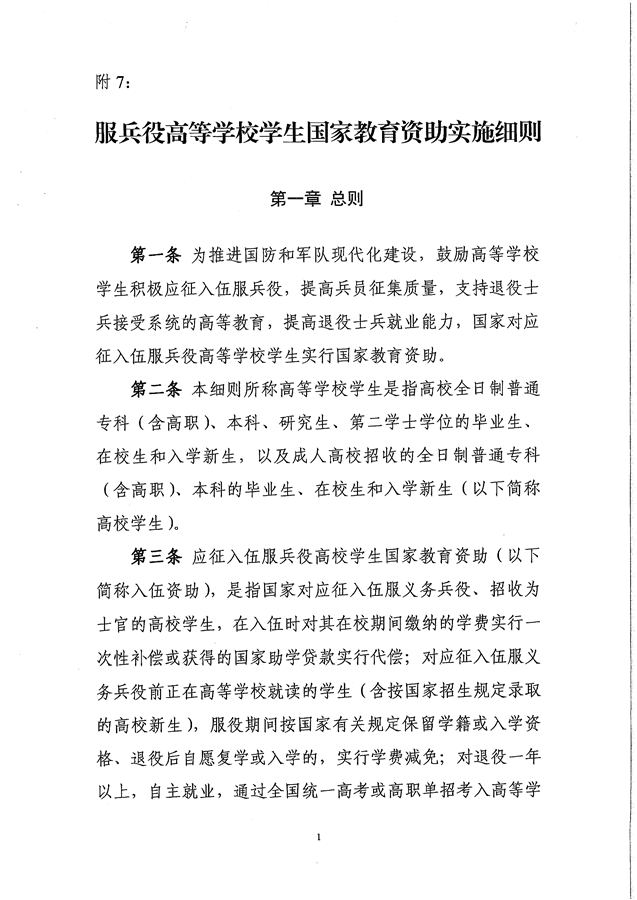 附 7：

服兵役高等学校学生国家教育资助实施细则

第一章 总则

第一条 为推进国防和军队现代化建设，鼓励高等学校学生积极应征入伍服兵役，提高兵员征集质量，支持退役士兵接受系统的高等教育，提高退役士兵就业能力，国家对应征入伍服兵役高等学校学生实行国家教育资助。

第二条 本细则所称高等学校学生是指高校全日制普通专科（含高职）、本科、研究生、第二学士学位的毕业生、在校生和入学新生，以及成人高校招收的全日制普通专科（含高职）、本科的毕业生、在校生和入学新生（以下简称高校学生）。

第三条 应征入伍服兵役高校学生国家教育资助（以下简称入伍资助），是指国家对应征入伍服义务兵役、招收为士官的高校学生，在入伍时对其在校期间缴纳的学费实行一次性补偿或获得的国家助学贷款实行代偿；对应征入伍服义务兵役前正在高等学校就读的学生（含按国家招生规定录取的高校新生），服役期间按国家有关规定保留学籍或入学资格、退役后自愿复学或入学的，实行学费减免；对退役一年以上，自主就业，通过全国统一高考或高职单招考入高等学

1